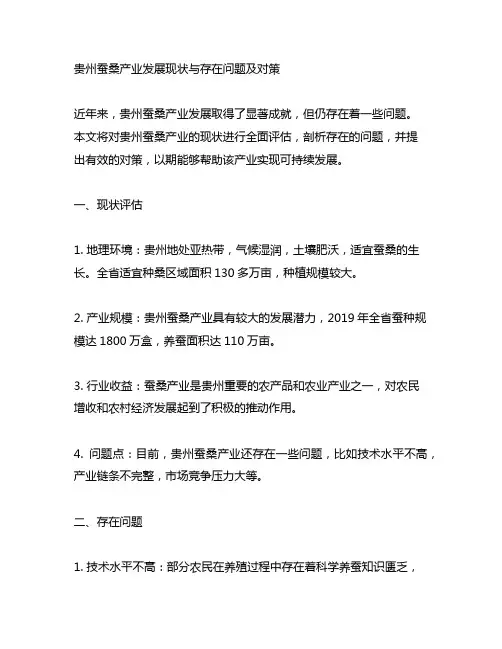 贵州蚕桑产业发展现状与存在问题及对策

近年来，贵州蚕桑产业发展取得了显著成就，但仍存在着一些问题。本文将对贵州蚕桑产业的现状进行全面评估，剖析存在的问题，并提出有效的对策，以期能够帮助该产业实现可持续发展。

一、现状评估

1. 地理环境：贵州地处亚热带，气候湿润，土壤肥沃，适宜蚕桑的生长。全省适宜种桑区域面积 130 多万亩，种植规模较大。

2. 产业规模：贵州蚕桑产业具有较大的发展潜力，2019 年全省蚕种规模达 1800 万盒，养蚕面积达 110 万亩。

3. 行业收益：蚕桑产业是贵州重要的农产品和农业产业之一，对农民增收和农村经济发展起到了积极的推动作用。

4. 问题点：目前，贵州蚕桑产业还存在一些问题，比如技术水平不高，产业链条不完整，市场竞争压力大等。

二、存在问题

1. 技术水平不高：部分农民在养殖过程中存在着科学养蚕知识匮乏，